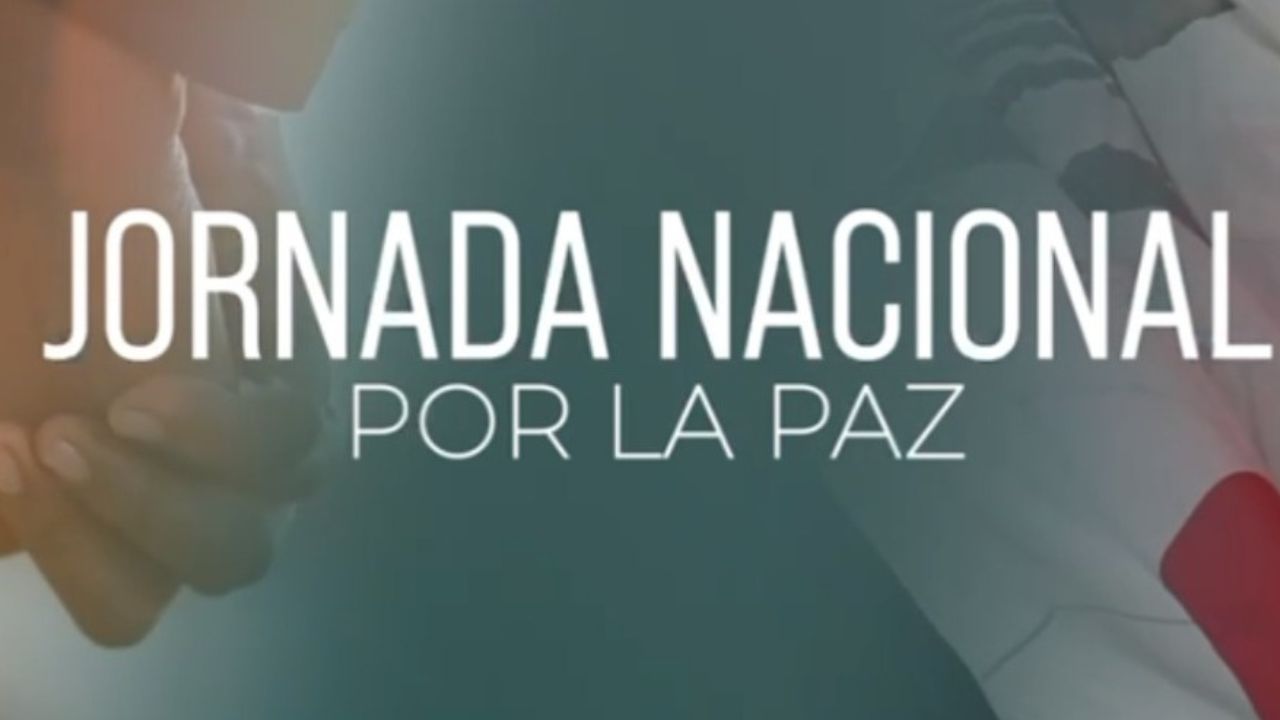 JORNADA NACIONAL
POR LA PAZ